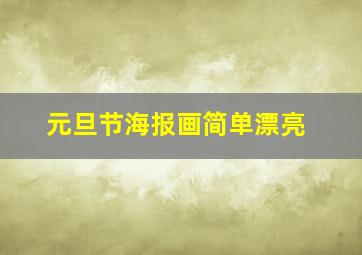 元旦节海报画简单漂亮